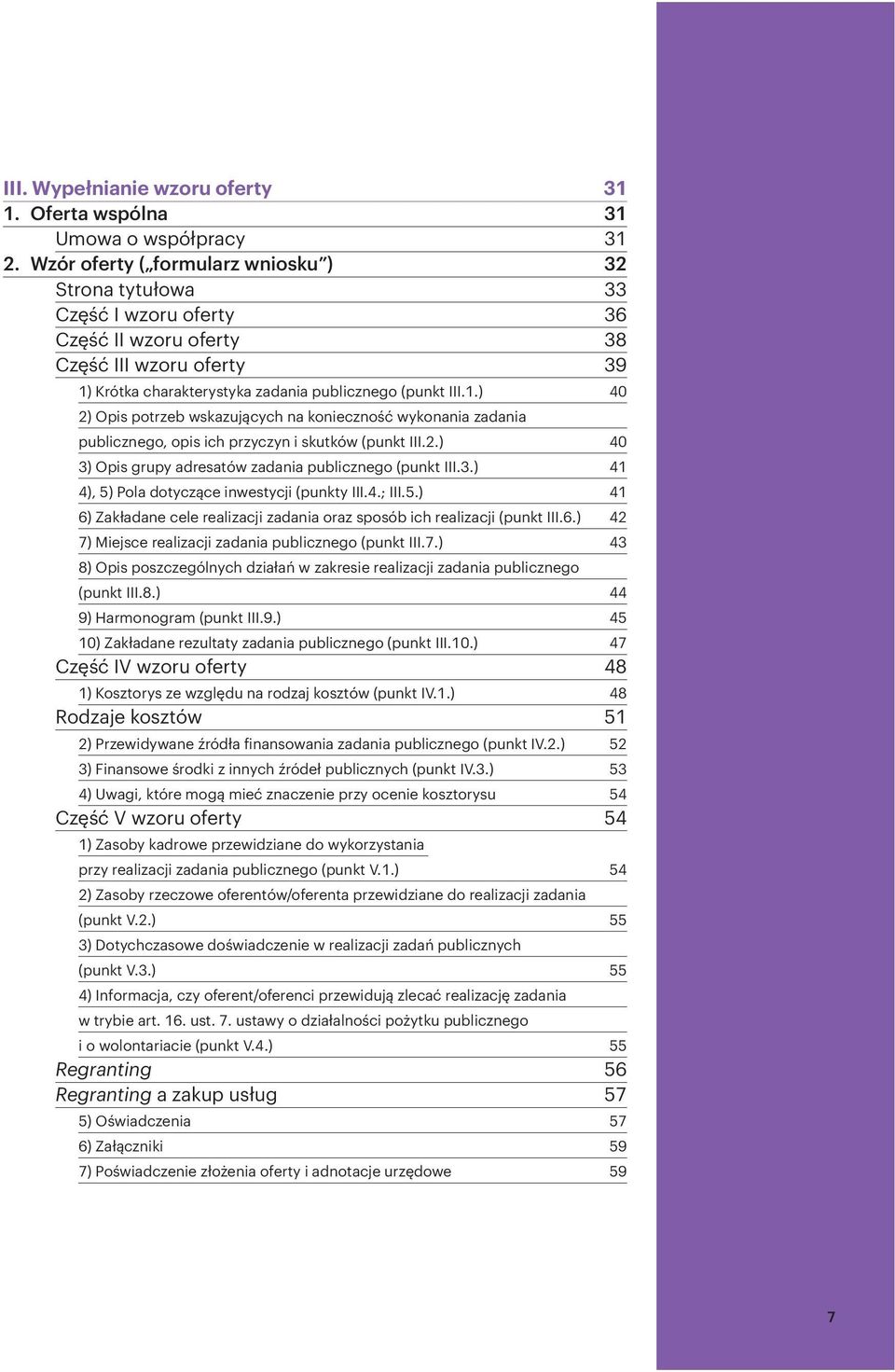 III. Wypełnianie wzoru oferty 31
1. Oferta wspólna 31
Umowa o współpracy 31
2. Wzór oferty („formularz wniosku”) 32
Strona tytułowa 33
Część I wzoru oferty 36
Część II wzoru oferty 38
Część III wzoru oferty 39
1) Krótka charakterystyka zadania publicznego (punkt III.1.) 40
2) Opis potrzeb wskazujących na konieczność wykonania zadania publicznego, opis ich przyczyn i skutków (punkt III.2.) 40
3) Opis grupy adresatów zadania publicznego (punkt III.3.) 41
4), 5) Pola dotyczące inwestycji (punkty III.4.; III.5.) 41
6) Zakładane cele realizacji zadania oraz sposób ich realizacji (punkt III.6.) 42
7) Miejsce realizacji zadania publicznego (punkt III.7.) 43
8) Opis poszczególnych działań w zakresie realizacji zadania publicznego (punkt III.8.) 44
9) Harmonogram (punkt III.9.) 45
10) Zakładane rezultaty zadania publicznego (punkt III.10.) 47
Część IV wzoru oferty 48
1) Kosztorys ze względu na rodzaj kosztów (punkt IV.1.) 48
Rodzaje kosztów 51
2) Przewidywane źródła finansowania zadania publicznego (punkt IV.2.) 52
3) Finansowe środki z innych źródeł publicznych (punkt IV.3.) 53
4) Uwagi, które mogą mieć znaczenie przy ocenie kosztorysu 54
Część V wzoru oferty 54
1) Zasoby kadrowe przewidziane do wykorzystania przy realizacji zadania publicznego (punkt V.1.) 54
2) Zasoby rzeczowe oferentów/oferenta przewidziane do realizacji zadania (punkt V.2.) 55
3) Dotychczasowe doświadczenie w realizacji zadań publicznych (punkt V.3.) 55
4) Informacja, czy oferent/oferenci przewidują zlecać realizację zadania w trybie art. 16. ust. 7. ustawy o działalności pożytku publicznego i o wolontariacie (punkt V.4.) 55
Regranting 56
Regranting a zakup usług 57
5) Oświadczenia 57
6) Załączniki 59
7) Poświadczenie złożenia oferty i adnotacje urzędowe 59

7